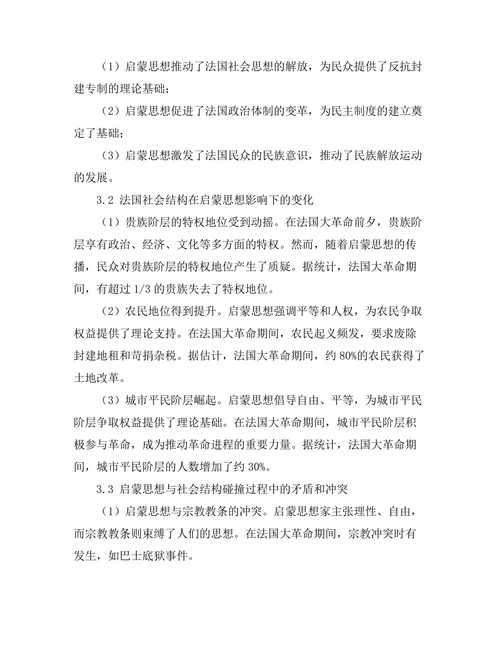 （1）启蒙思想推动了法国社会思想的解放，为民众提供了反抗封建专制的理论基础；

（2）启蒙思想促进了法国政治体制的变革，为民主制度的建立奠定了基础；

（3）启蒙思想激发了法国民众的民族意识，推动了民族解放运动的发展。

3.2 法国社会结构在启蒙思想影响下的变化

（1）贵族阶层的特权地位受到动摇。在法国大革命前夕，贵族阶层享有政治、经济、文化等多方面的特权。然而，随着启蒙思想的传播，民众对贵族阶层的特权地位产生了质疑。据统计，法国大革命期间，有超过 1/3 的贵族失去了特权地位。

（2）农民地位得到提升。启蒙思想强调平等和人权，为农民争取权益提供了理论支持。在法国大革命期间，农民起义频发，要求废除封建地租和苛捐杂税。据估计，法国大革命期间，约 80%的农民获得了土地改革。

（3）城市平民阶层崛起。启蒙思想倡导自由、平等，为城市平民阶层争取权益提供了理论基础。在法国大革命期间，城市平民阶层积极参与革命，成为推动革命进程的重要力量。据统计，法国大革命期间，城市平民阶层的人数增加了约 30%。

3.3 启蒙思想与社会结构碰撞过程中的矛盾和冲突

（1）启蒙思想与宗教教条的冲突。启蒙思想家主张理性、自由，而宗教教条则束缚了人们的思想。在法国大革命期间，宗教冲突时有发生，如巴士底狱事件。